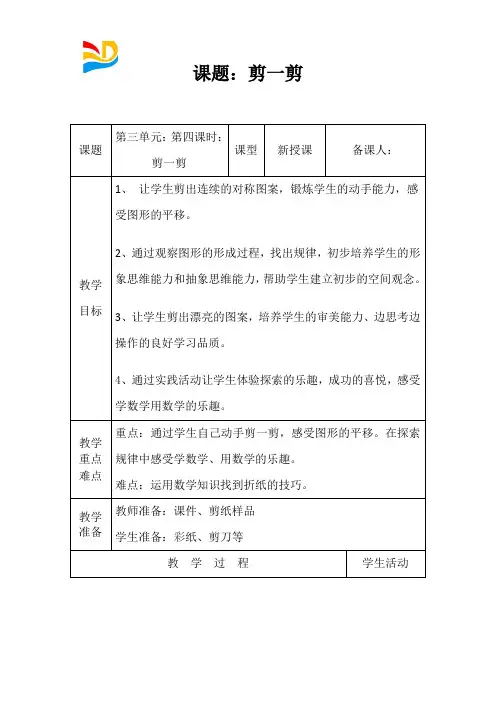 课题：剪一剪

| 课题 | 第三单元：第四课时：剪一剪 | 课型 | 新授课 | 备课人： |
|---|---|---|---|---|
| 教学目标 | 1、 让学生剪出连续的对称图案，锻炼学生的动手能力，感受图形的平移。<br><br>2、通过观察图形的形成过程，找出规律，初步培养学生的形象思维能力和抽象思维能力，帮助学生建立初步的空间观念。<br><br>3、让学生剪出漂亮的图案，培养学生的审美能力、边思考边操作的良好学习品质。<br><br>4、通过实践活动让学生体验探索的乐趣，成功的喜悦，感受学数学用数学的乐趣。 | | | |
| 教学重点难点 | 重点：通过学生自己动手剪一剪，感受图形的平移。在探索规律中感受学数学、用数学的乐趣。<br>难点：运用数学知识找到折纸的技巧。 | | | |
| 教学准备 | 教师准备：课件、剪纸样品<br>学生准备：彩纸、剪刀等 | | | |
| 教 学 过 程 | | | | 学生活动 |